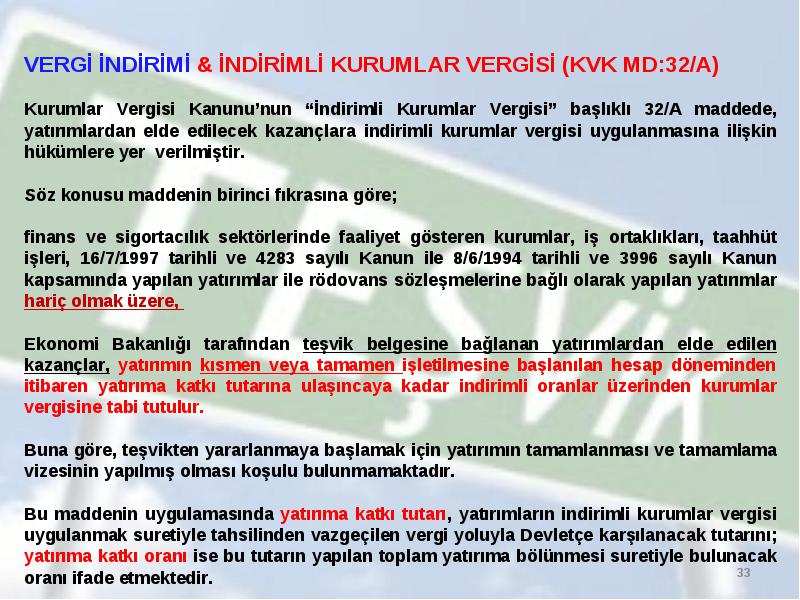 VERGİ İNDİRİMİ & İNDİRİMLİ KURUMLAR VERGİSİ (KVK MD:32/A)

Kurumlar Vergisi Kanunu'nun "İndirimli Kurumlar Vergisi" başlıklı 32/A maddede, yatırımlardan elde edilecek kazançlara indirimli kurumlar vergisi uygulanmasına ilişkin hükümlere yer verilmiştir.

Söz konusu maddenin birinci fıkrasına göre;

finans ve sigortacılık sektörlerinde faaliyet gösteren kurumlar, iş ortaklıkları, taahhüt işleri, 16/7/1997 tarihli ve 4283 sayılı Kanun ile 8/6/1994 tarihli ve 3996 sayılı Kanun kapsamında yapılan yatırımlar ile rödovans sözleşmelerine bağlı olarak yapılan yatırımlar hariç olmak üzere,

Ekonomi Bakanlığı tarafından teşvik belgesine bağlanan yatırımlardan elde edilen kazançlar, yatırımın kısmen veya tamamen işletilmesine başlanılan hesap döneminden itibaren yatırıma katkı tutarına ulaşıncaya kadar indirimli oranlar üzerinden kurumlar vergisine tabi tutulur.

Buna göre, teşvikten yararlanmaya başlamak için yatırımın tamamlanması ve tamamlama vizesinin yapılmış olması koşulu bulunmamaktadır.

Bu maddenin uygulamasında yatırıma katkı tutarı, yatırımların indirimli kurumlar vergisi uygulanmak suretiyle tahsilinden vazgeçilen vergi yoluyla Devletçe karşılanacak tutarını; yatırıma katkı oranı ise bu tutarın yapılan toplam yatırıma bölünmesi suretiyle bulunacak oranı ifade etmektedir.

33